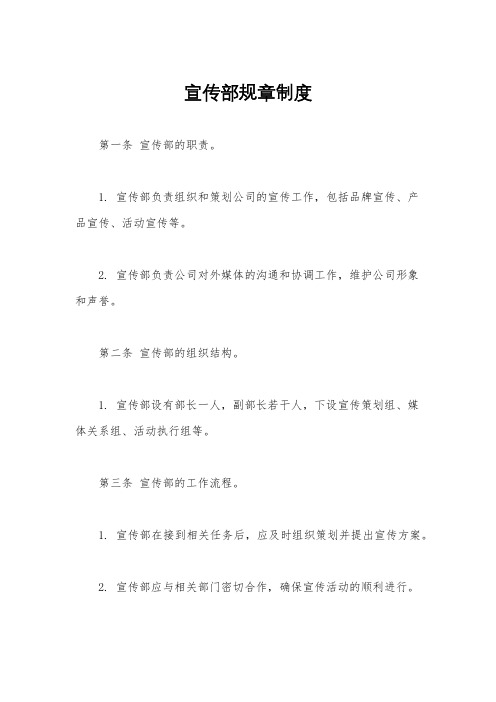 宣传部规章制度

第一条 宣传部的职责。

1. 宣传部负责组织和策划公司的宣传工作，包括品牌宣传、产品宣传、活动宣传等。

2. 宣传部负责公司对外媒体的沟通和协调工作，维护公司形象和声誉。

第二条 宣传部的组织结构。

1. 宣传部设有部长一人，副部长若干人，下设宣传策划组、媒体关系组、活动执行组等。

第三条 宣传部的工作流程。

1. 宣传部在接到相关任务后，应及时组织策划并提出宣传方案。

2. 宣传部应与相关部门密切合作，确保宣传活动的顺利进行。